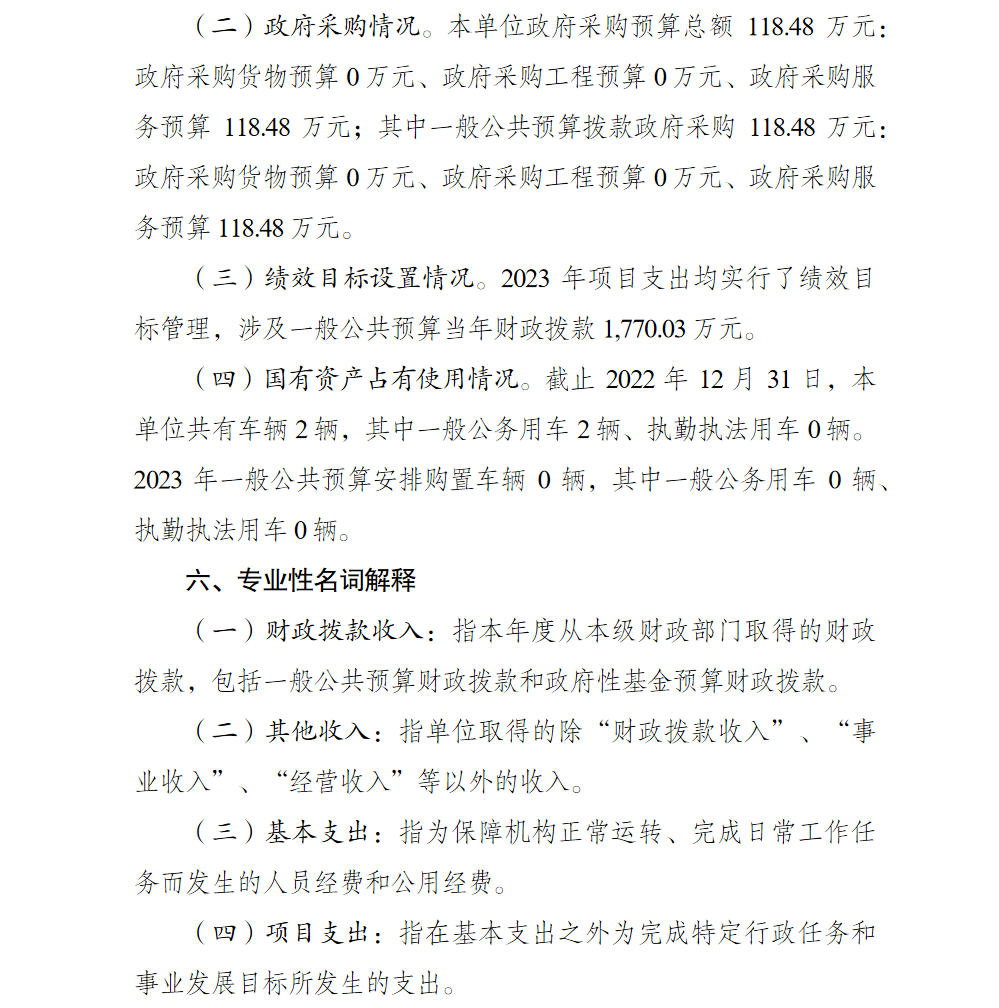 （二）政府采购情况。本单位政府采购预算总额 118.48 万元：政府采购货物预算 0 万元、政府采购工程预算 0 万元、政府采购服务预算 118.48 万元；其中一般公共预算拨款政府采购 118.48 万元：政府采购货物预算 0 万元、政府采购工程预算 0 万元、政府采购服务预算 118.48 万元。

（三）绩效目标设置情况。2023 年项目支出均实行了绩效目标管理，涉及一般公共预算当年财政拨款 1,770.03 万元。

（四）国有资产占有使用情况。截止 2022 年 12 月 31 日，本单位共有车辆 2 辆，其中一般公务用车 2 辆、执勤执法用车 0 辆。2023 年一般公共预算安排购置车辆 0 辆，其中一般公务用车 0 辆、执勤执法用车 0 辆。

六、专业性名词解释

（一）财政拨款收入：指本年度从本级财政部门取得的财政拨款，包括一般公共预算财政拨款和政府性基金预算财政拨款。

（二）其他收入：指单位取得的除“财政拨款收入”、“事业收入”、“经营收入”等以外的收入。

（三）基本支出：指为保障机构正常运转、完成日常工作任务而发生的人员经费和公用经费。

（四）项目支出：指在基本支出之外为完成特定行政任务和事业发展目标所发生的支出。